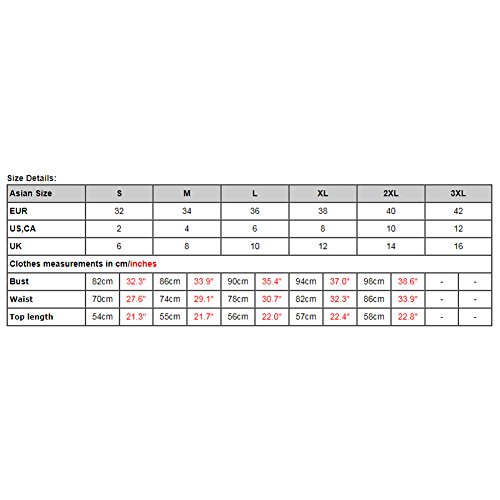 Size Details:

| Asian Size | S | | M | | L | | XL | | 2XL | | 3XL | |
|---|---|---|---|---|---|---|---|---|---|---|---|---|
| EUR | 32 | | 34 | | 36 | | 38 | | 40 | | 42 | |
| US,CA | 2 | | 4 | | 6 | | 8 | | 10 | | 12 | |
| UK | 6 | | 8 | | 10 | | 12 | | 14 | | 16 | |
| Clothes measurements in cm/inches | | | | | | | | | | | | |
| Bust | 82cm | 32.3" | 86cm | 33.9" | 90cm | 35.4" | 94cm | 37.0" | 98cm | 38.6" | - | - |
| Waist | 70cm | 27.6" | 74cm | 29.1" | 78cm | 30.7" | 82cm | 32.3" | 86cm | 33.9" | - | - |
| Top length | 54cm | 21.3" | 55cm | 21.7" | 56cm | 22.0" | 57cm | 22.4" | 58cm | 22.8" | - | - |